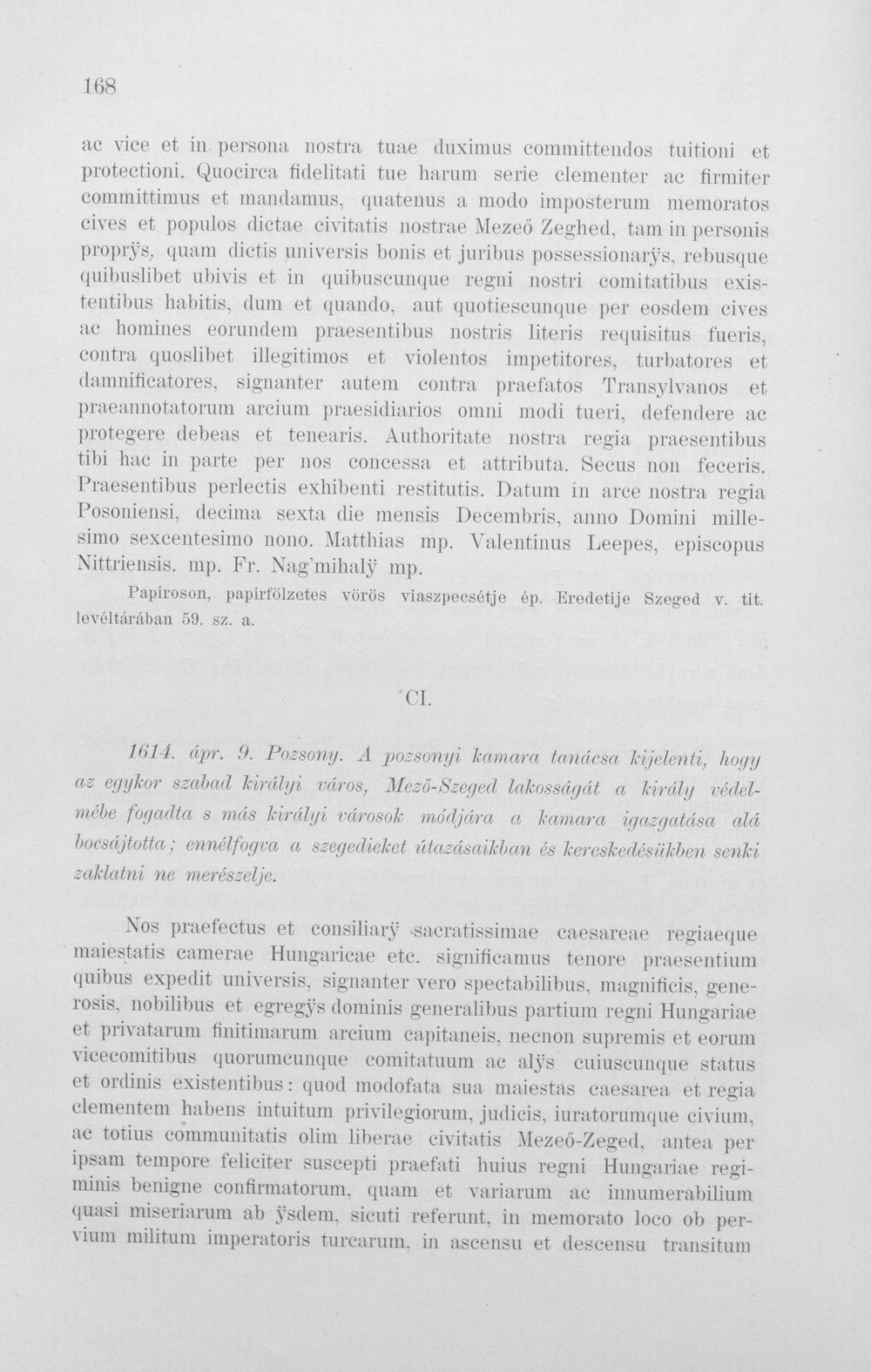 168

ac vice et in persona nostra tuae duximus committendos tuitioni et protectioni. Quocirca fidelitati tue harum serie clementer ac firmiter committimus et mandamus, quatenus a modo imposterum memoratos cives et populos dictae civitatis nostrae Mezeő Zeghed, tam in personis proprÿs, quam dictis universis bonis et juribus possessionarÿs, rebusque quibuslibet ubivis et in quibuscunque regni nostri comitatibus existentibus habitis, dum et quando, aut quotiescunque per eosdem cives ac homines eorundem praesentibus nostris literis requisitus fueris, contra quoslibet illegitimos et violentos impetitores, turbatores et damnificatores, signanter autem contra praefatos Transylvanos et praeannotatorum arcium praesidiarios omni modi tueri, defendere ac protegere debeas et tenearis. Authoritate nostra regia praesentibus tibi hac in parte per nos concessa et attributa. Secus non feceris. Praesentibus perlectis exhibenti restitutis. Datum in arce nostra regia Posoniensi, decima sexta die mensis Decembris, anno Domini millesimo sexcentesimo nono. Matthias mp. Valentinus Leepes, episcopus Nittriensis. mp. Fr. Nag'mihalÿ mp.

Papiroson, papirfölzetes vörös viaszpecsétje ép. Eredetije Szeged v. tit. levéltárában 59. sz. a.

CI.

1614. ápr. 9. Pozsony. A pozsonyi kamara tanácsa kijelenti, hogy az egykor szabad királyi város, Mező-Szeged lakosságát a király védelmébe fogadta s más királyi városok módjára a kamara igazgatása alá bocsájtotta; ennélfogva a szegedieket útazásaikban és kereskedésükben senki zaklatni ne merészelje.

Nos praefectus et consiliarÿ sacratissimae caesareae regiaeque maiestatis camerae Hungaricae etc. significamus tenore praesentium quibus expedit universis, signanter vero spectabilibus, magnificis, generosis, nobilibus et egregÿs dominis generalibus partium regni Hungariae et privatarum finitimarum arcium capitaneis, necnon supremis et eorum vicecomitibus quorumcunque comitatuum ac alÿs cuiuscunque status et ordinis existentibus: quod modofata sua maiestas caesarea et regia clementem habens intuitum privilegiorum, judicis, iuratorumque civium, ac totius communitatis olim liberae civitatis Mezeő-Zeged, antea per ipsam tempore feliciter suscepti praefati huius regni Hungariae regiminis benigne confirmatorum, quam et variarum ac innumerabilium quasi miseriarum ab ÿsdem, sicuti referunt, in memorato loco ob pervium militum imperatoris turcarum, in ascensu et descensu transitum